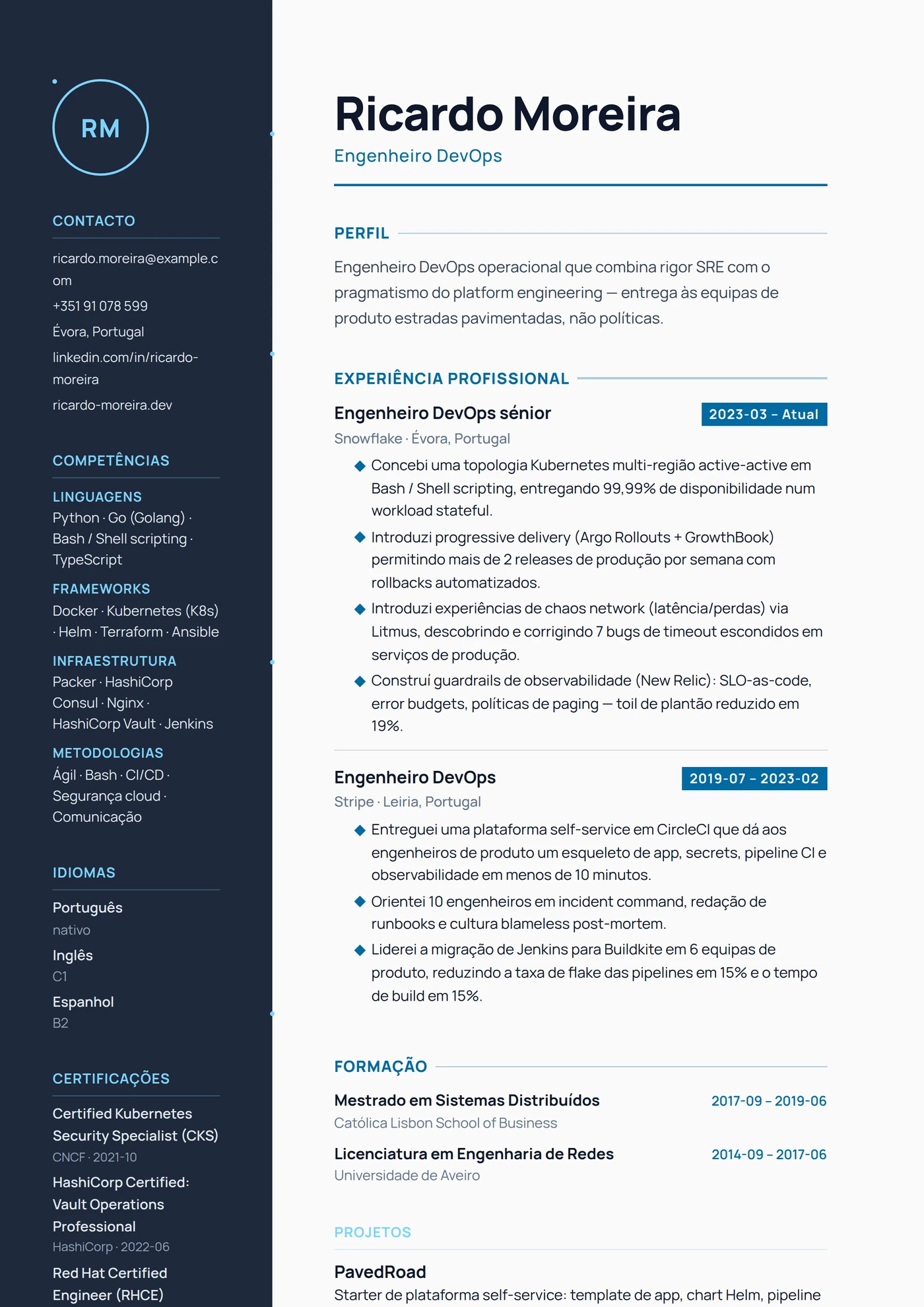 RM

CONTACTO

ricardo.moreira@example.com

+351 91 078 599

Évora, Portugal

linkedin.com/in/ricardo-moreira

ricardo-moreira.dev

COMPETÊNCIAS

LINGUAGENS
Python · Go (Golang) · Bash / Shell scripting · TypeScript

FRAMEWORKS
Docker · Kubernetes (K8s) · Helm · Terraform · Ansible

INFRAESTRUTURA
Packer · HashiCorp Consul · Nginx · HashiCorp Vault · Jenkins

METODOLOGIAS
Ágil · Bash · CI/CD · Segurança cloud · Comunicação

IDIOMAS

Português
nativo

Inglês
C1

Espanhol
B2

CERTIFICAÇÕES

Certified Kubernetes Security Specialist (CKS)
CNCF · 2021-10

HashiCorp Certified: Vault Operations Professional
HashiCorp · 2022-06

Red Hat Certified Engineer (RHCE)

Ricardo Moreira
Engenheiro DevOps

PERFIL

Engenheiro DevOps operacional que combina rigor SRE com o pragmatismo do platform engineering — entrega às equipas de produto estradas pavimentadas, não políticas.

EXPERIÊNCIA PROFISSIONAL

Engenheiro DevOps sénior
2023-03 – Atual
Snowflake · Évora, Portugal

◆ Concebi uma topologia Kubernetes multi-região active-active em Bash / Shell scripting, entregando 99,99% de disponibilidade num workload stateful.
◆ Introduzi progressive delivery (Argo Rollouts + GrowthBook) permitindo mais de 2 releases de produção por semana com rollbacks automatizados.
◆ Introduzi experiências de chaos network (latência/perdas) via Litmus, descobrindo e corrigindo 7 bugs de timeout escondidos em serviços de produção.
◆ Construí guardrails de observabilidade (New Relic): SLO-as-code, error budgets, políticas de paging — toil de plantão reduzido em 19%.

Engenheiro DevOps
2019-07 – 2023-02
Stripe · Leiria, Portugal

◆ Entreguei uma plataforma self-service em CircleCI que dá aos engenheiros de produto um esqueleto de app, secrets, pipeline CI e observabilidade em menos de 10 minutos.
◆ Orientei 10 engenheiros em incident command, redação de runbooks e cultura blameless post-mortem.
◆ Liderei a migração de Jenkins para Buildkite em 6 equipas de produto, reduzindo a taxa de flake das pipelines em 15% e o tempo de build em 15%.

FORMAÇÃO

Mestrado em Sistemas Distribuídos
2017-09 – 2019-06
Católica Lisbon School of Business

Licenciatura em Engenharia de Redes
2014-09 – 2017-06
Universidade de Aveiro

PROJETOS

PavedRoad
Starter de plataforma self-service: template de app, chart Helm, pipeline